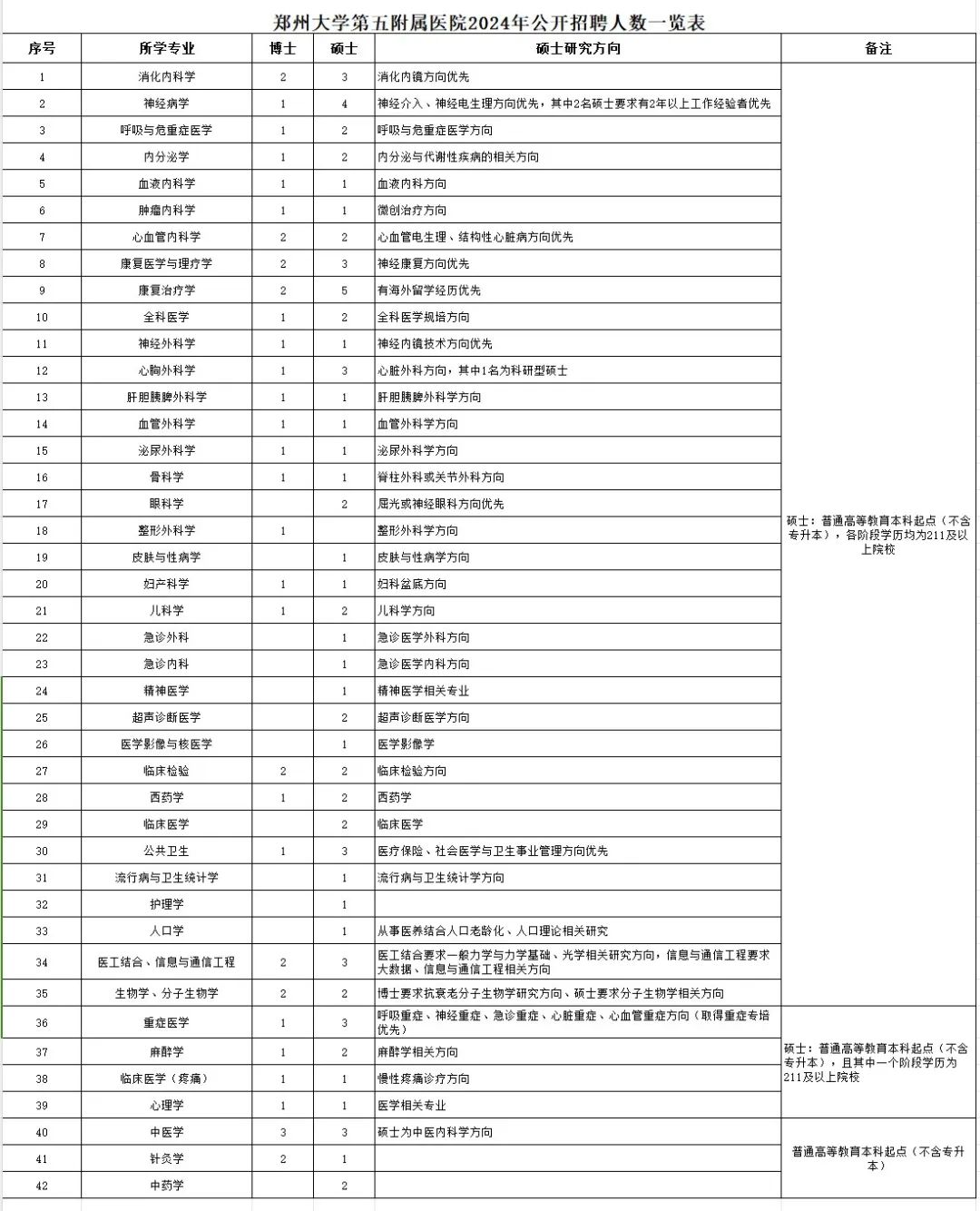 郑州大学第五附属医院2024年公开招聘人数一览表

| 序号 | 所学专业 | 博士 | 硕士 | 硕士研究方向 | 备注 |
|---|---|---|---|---|---|
| 1 | 消化内科学 | 2 | 3 | 消化内镜方向优先 | 硕士：普通高等教育本科起点（不含专升本），各阶段学历均为211及以上院校 |
| 2 | 神经病学 | 1 | 4 | 神经介入、神经电生理方向优先，其中2名硕士要求有2年以上工作经验者优先 | |
| 3 | 呼吸与危重症医学 | 1 | 2 | 呼吸与危重症医学方向 | |
| 4 | 内分泌学 | 1 | 2 | 内分泌与代谢性疾病的相关方向 | |
| 5 | 血液内科学 | 1 | 1 | 血液内科方向 | |
| 6 | 肿瘤内科学 | 1 | 1 | 微创治疗方向 | |
| 7 | 心血管内科学 | 2 | 2 | 心血管电生理、结构性心脏病方向优先 | |
| 8 | 康复医学与理疗学 | 2 | 3 | 神经康复方向优先 | |
| 9 | 康复治疗学 | 2 | 5 | 有海外留学经历优先 | |
| 10 | 全科医学 | 1 | 2 | 全科医学规培方向 | |
| 11 | 神经外科学 | 1 | 1 | 神经内镜技术方向优先 | |
| 12 | 心胸外科学 | 1 | 3 | 心脏外科方向，其中1名为科研型硕士 | |
| 13 | 肝胆胰脾外科学 | 1 | 1 | 肝胆胰脾外科学方向 | |
| 14 | 血管外科学 | 1 | 1 | 血管外科学方向 | |
| 15 | 泌尿外科学 | 1 | 1 | 泌尿外科学方向 | |
| 16 | 骨科学 | 1 | 1 | 脊柱外科或关节外科方向 | |
| 17 | 眼科学 | | 2 | 屈光或神经眼科方向优先 | |
| 18 | 整形外科学 | 1 | | 整形外科学方向 | |
| 19 | 皮肤与性病学 | | 1 | 皮肤与性病学方向 | |
| 20 | 妇产科学 | 1 | 1 | 妇科盆底方向 | |
| 21 | 儿科学 | 1 | 2 | 儿科学方向 | |
| 22 | 急诊外科 | | 1 | 急诊医学外科方向 | |
| 23 | 急诊内科 | | 1 | 急诊医学内科方向 | |
| 24 | 精神医学 | | 1 | 精神医学相关专业 | |
| 25 | 超声诊断医学 | | 2 | 超声诊断医学方向 | |
| 26 | 医学影像与核医学 | | 1 | 医学影像学 | |
| 27 | 临床检验 | 2 | 2 | 临床检验方向 | |
| 28 | 西药学 | 1 | 2 | 西药学 | |
| 29 | 临床医学 | | 2 | 临床医学 | |
| 30 | 公共卫生 | 1 | 3 | 医疗保险、社会医学与卫生事业管理方向优先 | |
| 31 | 流行病与卫生统计学 | | 1 | 流行病与卫生统计学方向 | |
| 32 | 护理学 | | 1 | | |
| 33 | 人口学 | | 1 | 从事医养结合人口老龄化、人口理论相关研究 | |
| 34 | 医工结合、信息与通信工程 | 2 | 3 | 医工结合要求一般力学与力学基础、光学相关研究方向，信息与通信工程要求大数据、信息与通信工程相关方向 | |
| 35 | 生物学、分子生物学 | 2 | 2 | 博士要求抗衰老分子生物学研究方向、硕士要求分子生物学相关方向 | |
| 36 | 重症医学 | 1 | 3 | 呼吸重症、神经重症、急诊重症、心脏重症、心血管重症方向（取得重症专培优先） | 硕士：普通高等教育本科起点（不含专升本），且其中一个阶段学历为211及以上院校 |
| 37 | 麻醉学 | 1 | 2 | 麻醉学相关方向 | |
| 38 | 临床医学（疼痛） | 1 | 1 | 慢性疼痛诊疗方向 | |
| 39 | 心理学 | 1 | 1 | 医学相关专业 | |
| 40 | 中医学 | 3 | 3 | 硕士为中医内科学方向 | 普通高等教育本科起点（不含专升本） |
| 41 | 针灸学 | 2 | 1 | | |
| 42 | 中药学 | | 2 | | |